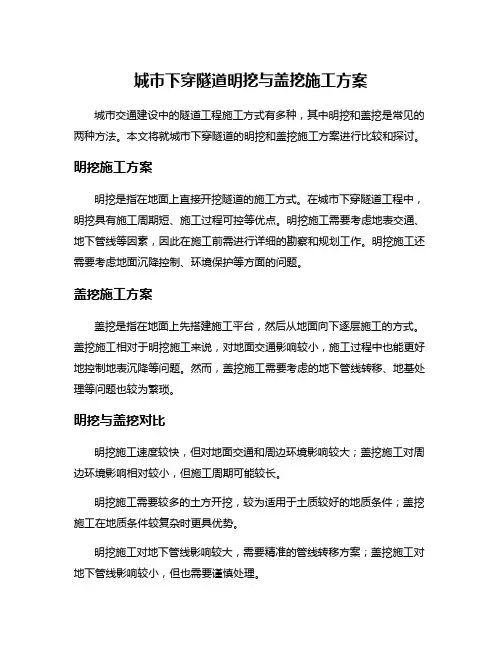 城市下穿隧道明挖与盖挖施工方案

城市交通建设中的隧道工程施工方式有多种，其中明挖和盖挖是常见的两种方法。本文将就城市下穿隧道的明挖和盖挖施工方案进行比较和探讨。

明挖施工方案

明挖是指在地面上直接开挖隧道的施工方式。在城市下穿隧道工程中，明挖具有施工周期短、施工过程可控等优点。明挖施工需要考虑地表交通、地下管线等因素，因此在施工前需进行详细的勘察和规划工作。明挖施工还需要考虑地面沉降控制、环境保护等方面的问题。

盖挖施工方案

盖挖是指在地面上先搭建施工平台，然后从地面向下逐层施工的方式。盖挖施工相对于明挖施工来说，对地面交通影响较小，施工过程中也能更好地控制地表沉降等问题。然而，盖挖施工需要考虑的地下管线转移、地基处理等问题也较为繁琐。

明挖与盖挖对比

明挖施工速度较快，但对地面交通和周边环境影响较大；盖挖施工对周边环境影响相对较小，但施工周期可能较长。

明挖施工需要较多的土方开挖，较为适用于土质较好的地质条件；盖挖施工在地质条件较复杂时更具优势。

明挖施工对地下管线影响较大，需要精准的管线转移方案；盖挖施工对地下管线影响较小，但也需要谨慎处理。